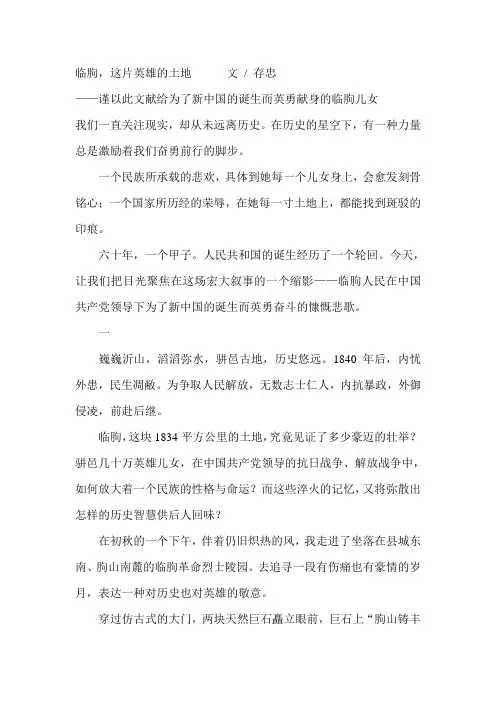 临朐，这片英雄的土地　　　文 / 存忠

——谨以此文献给为了新中国的诞生而英勇献身的临朐儿女

我们一直关注现实，却从未远离历史。在历史的星空下，有一种力量总是激励着我们奋勇前行的脚步。

一个民族所承载的悲欢，具体到她每一个儿女身上，会愈发刻骨铭心；一个国家所历经的荣辱，在她每一寸土地上，都能找到斑驳的印痕。

六十年，一个甲子。人民共和国的诞生经历了一个轮回。今天，让我们把目光聚焦在这场宏大叙事的一个缩影——临朐人民在中国共产党领导下为了新中国的诞生而英勇奋斗的慷慨悲歌。

一

巍巍沂山，滔滔弥水，骈邑古地，历史悠远。1840 年后，内忧外患，民生凋敝。为争取人民解放，无数志士仁人，内抗暴政，外御侵凌，前赴后继。

临朐，这块 1834 平方公里的土地，究竟见证了多少豪迈的壮举？骈邑几十万英雄儿女，在中国共产党领导的抗日战争、解放战争中，如何放大着一个民族的性格与命运？而这些淬火的记忆，又将弥散出怎样的历史智慧供后人回味？

在初秋的一个下午，伴着仍旧炽热的风，我走进了坐落在县城东南、朐山南麓的临朐革命烈士陵园。去追寻一段有伤痛也有豪情的岁月，表达一种对历史也对英雄的敬意。

穿过仿古式的大门，两块天然巨石矗立眼前，巨石上“朐山铸丰